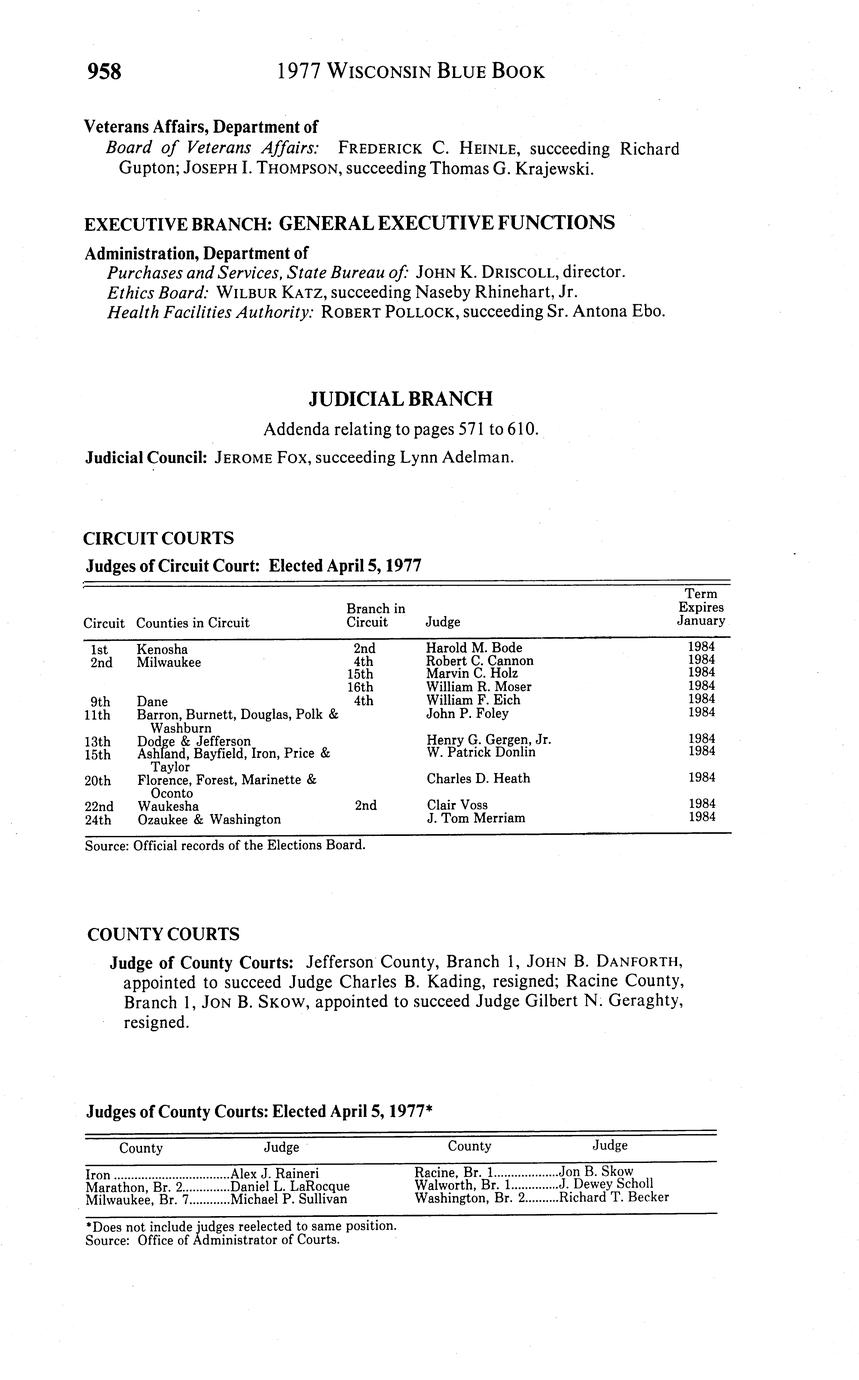 958 1977 WISCONSIN BLUE BOOK

Veterans Affairs, Department of
Board of Veterans Affairs: FREDERICK C. HEINLE, succeeding Richard Gupton; JOSEPH I. THOMPSON, succeeding Thomas G. Krajewski.

EXECUTIVE BRANCH: GENERAL EXECUTIVE FUNCTIONS

Administration, Department of
Purchases and Services, State Bureau of: JOHN K. DRISCOLL, director.
Ethics Board: WILBUR KATZ, succeeding Naseby Rhinehart, Jr.
Health Facilities Authority: ROBERT POLLOCK, succeeding Sr. Antona Ebo.

JUDICIAL BRANCH

Addenda relating to pages 571 to 610.

Judicial Council: JEROME FOX, succeeding Lynn Adelman.

CIRCUIT COURTS

Judges of Circuit Court: Elected April 5, 1977

| Circuit | Counties in Circuit | Branch in Circuit | Judge | Term Expires January |
|---|---|---|---|---|
| 1st | Kenosha | 2nd | Harold M. Bode | 1984 |
| 2nd | Milwaukee | 4th | Robert C. Cannon | 1984 |
| | | 15th | Marvin C. Holz | 1984 |
| | | 16th | William R. Moser | 1984 |
| 9th | Dane | 4th | William F. Eich | 1984 |
| 11th | Barron, Burnett, Douglas, Polk & Washburn | | John P. Foley | 1984 |
| 13th | Dodge & Jefferson | | Henry G. Gergen, Jr. | 1984 |
| 15th | Ashland, Bayfield, Iron, Price & Taylor | | W. Patrick Donlin | 1984 |
| 20th | Florence, Forest, Marinette & Oconto | | Charles D. Heath | 1984 |
| 22nd | Waukesha | 2nd | Clair Voss | 1984 |
| 24th | Ozaukee & Washington | | J. Tom Merriam | 1984 |

Source: Official records of the Elections Board.

COUNTY COURTS

Judge of County Courts: Jefferson County, Branch 1, JOHN B. DANFORTH, appointed to succeed Judge Charles B. Kading, resigned; Racine County, Branch 1, JON B. SKOW, appointed to succeed Judge Gilbert N. Geraghty, resigned.

Judges of County Courts: Elected April 5, 1977*

| County | Judge | County | Judge |
|---|---|---|---|
| Iron | Alex J. Raineri | Racine, Br. 1 | Jon B. Skow |
| Marathon, Br. 2 | Daniel L. LaRocque | Walworth, Br. 1 | J. Dewey Scholl |
| Milwaukee, Br. 7 | Michael P. Sullivan | Washington, Br. 2 | Richard T. Becker |

*Does not include judges reelected to same position.
Source: Office of Administrator of Courts.